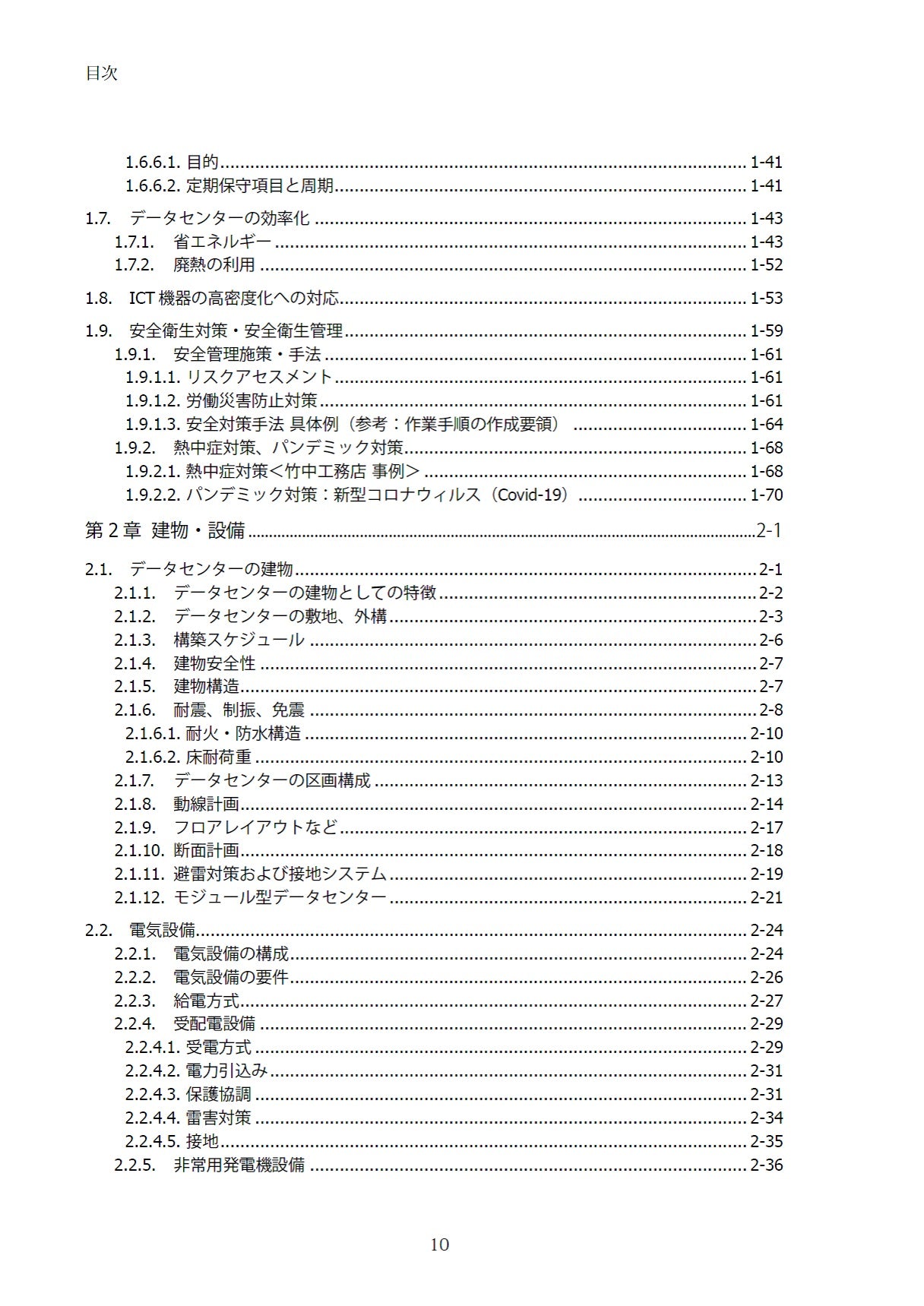 目次

1.6.6.1. 目的 ........ 1-41
1.6.6.2. 定期保守項目と周期 ........ 1-41

1.7. データセンターの効率化 ........ 1-43
1.7.1. 省エネルギー ........ 1-43
1.7.2. 廃熱の利用 ........ 1-52

1.8. ICT 機器の高密度化への対応 ........ 1-53

1.9. 安全衛生対策・安全衛生管理 ........ 1-59
1.9.1. 安全管理施策・手法 ........ 1-61
1.9.1.1. リスクアセスメント ........ 1-61
1.9.1.2. 労働災害防止対策 ........ 1-61
1.9.1.3. 安全対策手法 具体例（参考：作業手順の作成要領） ........ 1-64
1.9.2. 熱中症対策、パンデミック対策 ........ 1-68
1.9.2.1. 熱中症対策＜竹中工務店 事例＞ ........ 1-68
1.9.2.2. パンデミック対策：新型コロナウィルス（Covid-19） ........ 1-70

第 2 章 建物・設備 ........ 2-1

2.1. データセンターの建物 ........ 2-1
2.1.1. データセンターの建物としての特徴 ........ 2-2
2.1.2. データセンターの敷地、外構 ........ 2-3
2.1.3. 構築スケジュール ........ 2-6
2.1.4. 建物安全性 ........ 2-7
2.1.5. 建物構造 ........ 2-7
2.1.6. 耐震、制振、免震 ........ 2-8
2.1.6.1. 耐火・防水構造 ........ 2-10
2.1.6.2. 床耐荷重 ........ 2-10
2.1.7. データセンターの区画構成 ........ 2-13
2.1.8. 動線計画 ........ 2-14
2.1.9. フロアレイアウトなど ........ 2-17
2.1.10. 断面計画 ........ 2-18
2.1.11. 避雷対策および接地システム ........ 2-19
2.1.12. モジュール型データセンター ........ 2-21

2.2. 電気設備 ........ 2-24
2.2.1. 電気設備の構成 ........ 2-24
2.2.2. 電気設備の要件 ........ 2-26
2.2.3. 給電方式 ........ 2-27
2.2.4. 受配電設備 ........ 2-29
2.2.4.1. 受電方式 ........ 2-29
2.2.4.2. 電力引込み ........ 2-31
2.2.4.3. 保護協調 ........ 2-31
2.2.4.4. 雷害対策 ........ 2-34
2.2.4.5. 接地 ........ 2-35
2.2.5. 非常用発電機設備 ........ 2-36

10